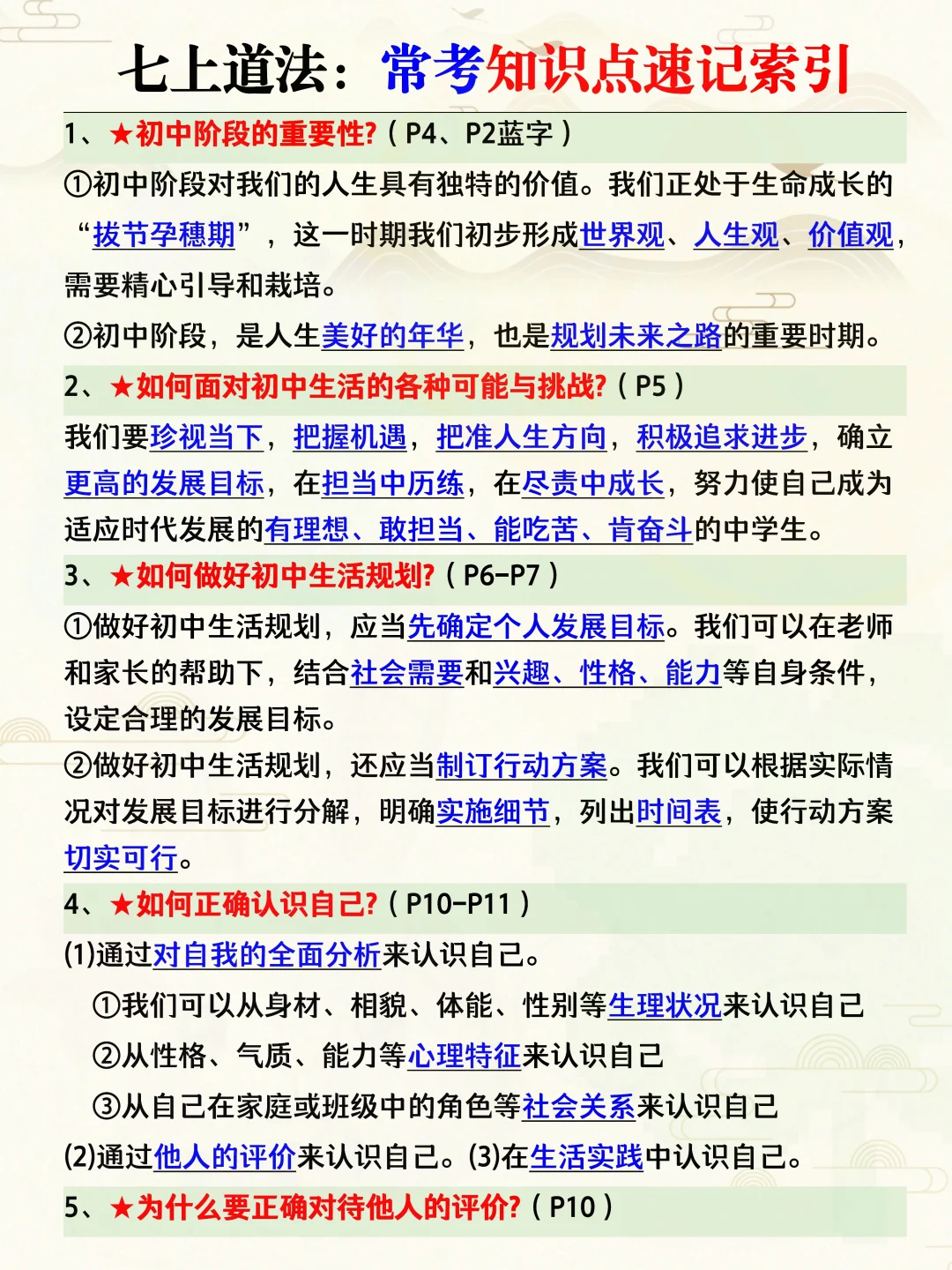 七上道法：常考知识点速记索引

1、★初中阶段的重要性?（P4、P2蓝字）

①初中阶段对我们的人生具有独特的价值。我们正处于生命成长的“拔节孕穗期”，这一时期我们初步形成世界观、人生观、价值观，需要精心引导和栽培。

②初中阶段，是人生美好的年华，也是规划未来之路的重要时期。

2、★如何面对初中生活的各种可能与挑战?（P5）

我们要珍视当下，把握机遇，把准人生方向，积极追求进步，确立更高的发展目标，在担当中历练，在尽责中成长，努力使自己成为适应时代发展的有理想、敢担当、能吃苦、肯奋斗的中学生。

3、★如何做好初中生活规划?（P6-P7）

①做好初中生活规划，应当先确定个人发展目标。我们可以在老师和家长的帮助下，结合社会需要和兴趣、性格、能力等自身条件，设定合理的发展目标。

②做好初中生活规划，还应当制订行动方案。我们可以根据实际情况对发展目标进行分解，明确实施细节，列出时间表，使行动方案切实可行。

4、★如何正确认识自己?（P10-P11）

(1)通过对自我的全面分析来认识自己。

①我们可以从身材、相貌、体能、性别等生理状况来认识自己

②从性格、气质、能力等心理特征来认识自己

③从自己在家庭或班级中的角色等社会关系来认识自己

(2)通过他人的评价来认识自己。(3)在生活实践中认识自己。

5、★为什么要正确对待他人的评价?（P10）